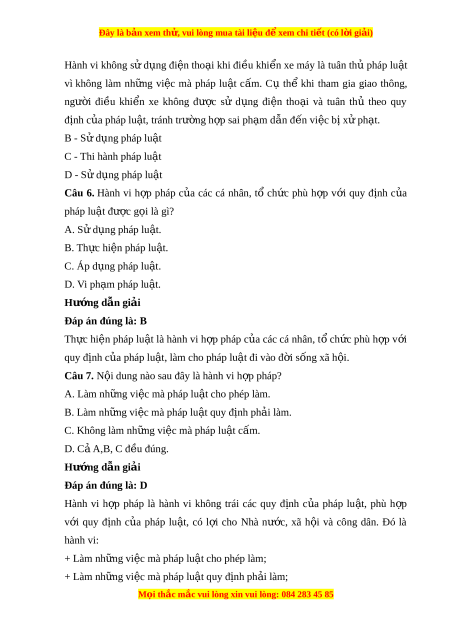 Đây là bản xem thử, vui lòng mua tài liệu để xem chi tiết (có lời giải)

Hành vi không sử dụng điện thoại khi điều khiển xe máy là tuân thủ pháp luật vì không làm những việc mà pháp luật cấm. Cụ thể khi tham gia giao thông, người điều khiển xe không được sử dụng điện thoại và tuân thủ theo quy định của pháp luật, tránh trường hợp sai phạm dẫn đến việc bị xử phạt.

B - Sử dụng pháp luật

C - Thi hành pháp luật

D - Sử dụng pháp luật

**Câu 6.** Hành vi hợp pháp của các cá nhân, tổ chức phù hợp với quy định của pháp luật được gọi là gì?

A. Sử dụng pháp luật.

B. Thực hiện pháp luật.

C. Áp dụng pháp luật.

D. Vi phạm pháp luật.

**Hướng dẫn giải**

**Đáp án đúng là: B**

Thực hiện pháp luật là hành vi hợp pháp của các cá nhân, tổ chức phù hợp với quy định của pháp luật, làm cho pháp luật đi vào đời sống xã hội.

**Câu 7.** Nội dung nào sau đây là hành vi hợp pháp?

A. Làm những việc mà pháp luật cho phép làm.

B. Làm những việc mà pháp luật quy định phải làm.

C. Không làm những việc mà pháp luật cấm.

D. Cả A,B, C đều đúng.

**Hướng dẫn giải**

**Đáp án đúng là: D**

Hành vi hợp pháp là hành vi không trái các quy định của pháp luật, phù hợp với quy định của pháp luật, có lợi cho Nhà nước, xã hội và công dân. Đó là hành vi:

+ Làm những việc mà pháp luật cho phép làm;

+ Làm những việc mà pháp luật quy định phải làm;

Mọi thắc mắc vui lòng xin vui lòng: 084 283 45 85